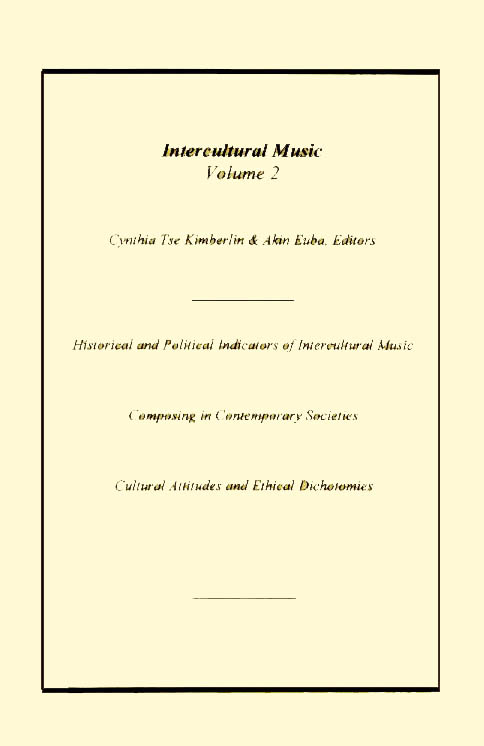 Intercultural Music
Volume 2

Cynthia Tse Kimberlin & Akin Euba, Editors

Historical and Political Indicators of Intercultural Music

Composing in Contemporary Societies

Cultural Attitudes and Ethical Dichotomies